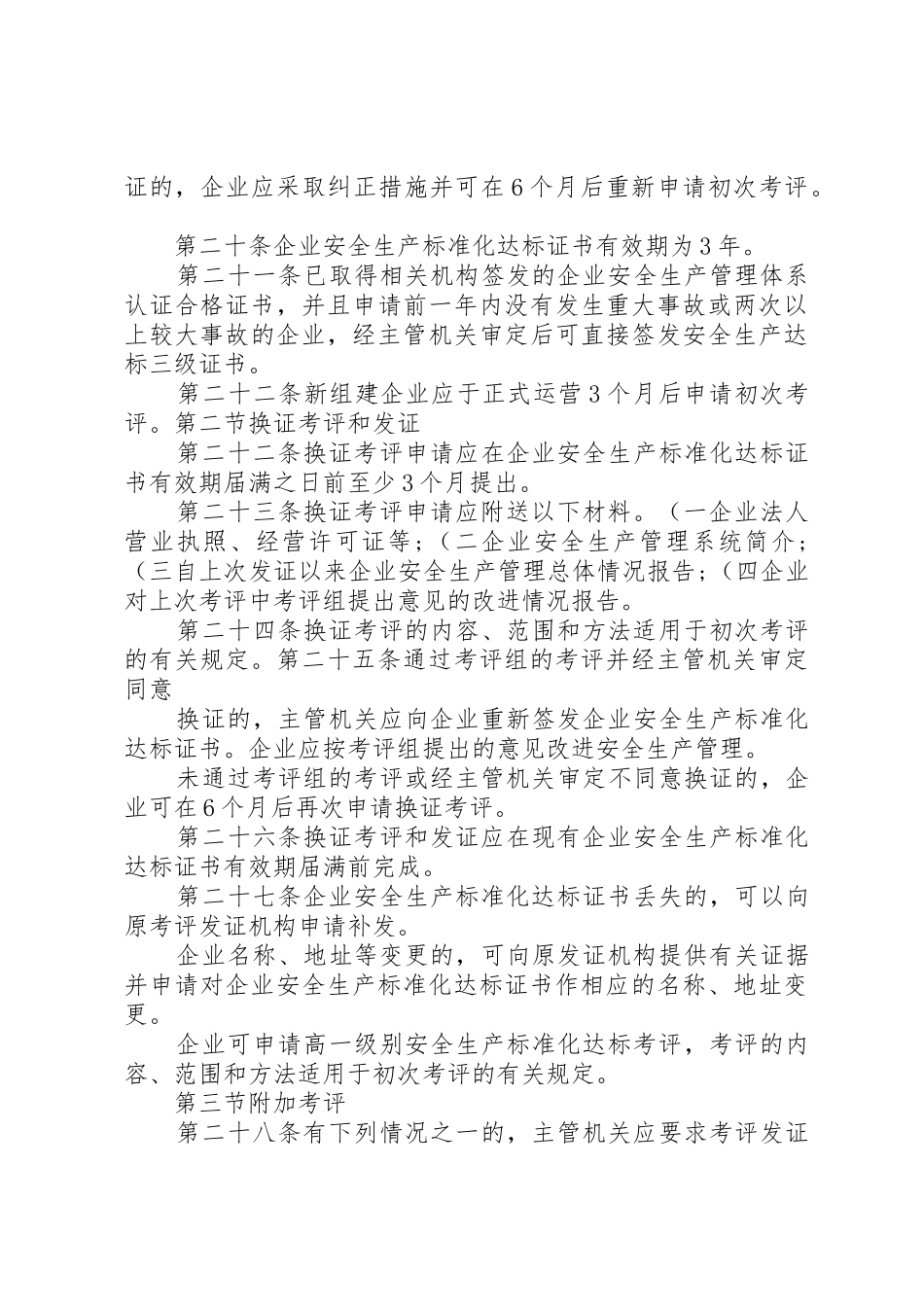 证的，企业应采取纠正措施并可在6个月后重新申请初次考评。

第二十条企业安全生产标准化达标证书有效期为3年。

第二十一条已取得相关机构签发的企业安全生产管理体系认证合格证书，并且申请前一年内没有发生重大事故或两次以上较大事故的企业，经主管机关审定后可直接签发安全生产达标三级证书。

第二十二条新组建企业应于正式运营3个月后申请初次考评。第二节换证考评和发证

第二十二条换证考评申请应在企业安全生产标准化达标证书有效期届满之日前至少3个月提出。

第二十三条换证考评申请应附送以下材料。（一企业法人营业执照、经营许可证等；（二企业安全生产管理系统简介；（三自上次发证以来企业安全生产管理总体情况报告；（四企业对上次考评中考评组提出意见的改进情况报告。

第二十四条换证考评的内容、范围和方法适用于初次考评的有关规定。第二十五条通过考评组的考评并经主管机关审定同意

换证的，主管机关应向企业重新签发企业安全生产标准化达标证书。企业应按考评组提出的意见改进安全生产管理。

未通过考评组的考评或经主管机关审定不同意换证的，企业可在6个月后再次申请换证考评。

第二十六条换证考评和发证应在现有企业安全生产标准化达标证书有效期届满前完成。

第二十七条企业安全生产标准化达标证书丢失的，可以向原考评发证机构申请补发。

企业名称、地址等变更的，可向原发证机构提供有关证据并申请对企业安全生产标准化达标证书作相应的名称、地址变更。

企业可申请高一级别安全生产标准化达标考评，考评的内容、范围和方法适用于初次考评的有关规定。

第三节附加考评

第二十八条有下列情况之一的，主管机关应要求考评发证